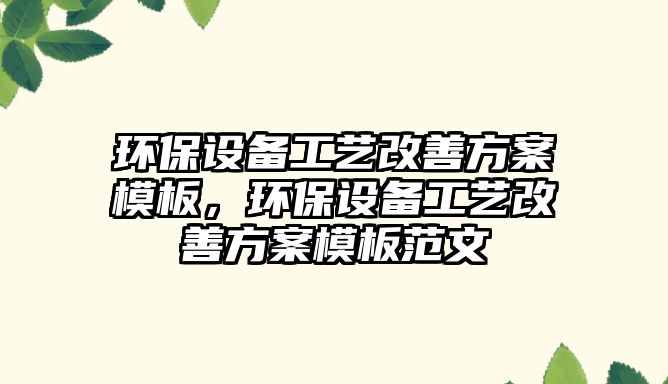 环保设备工艺改善方案模板，环保设备工艺改善方案模板范文